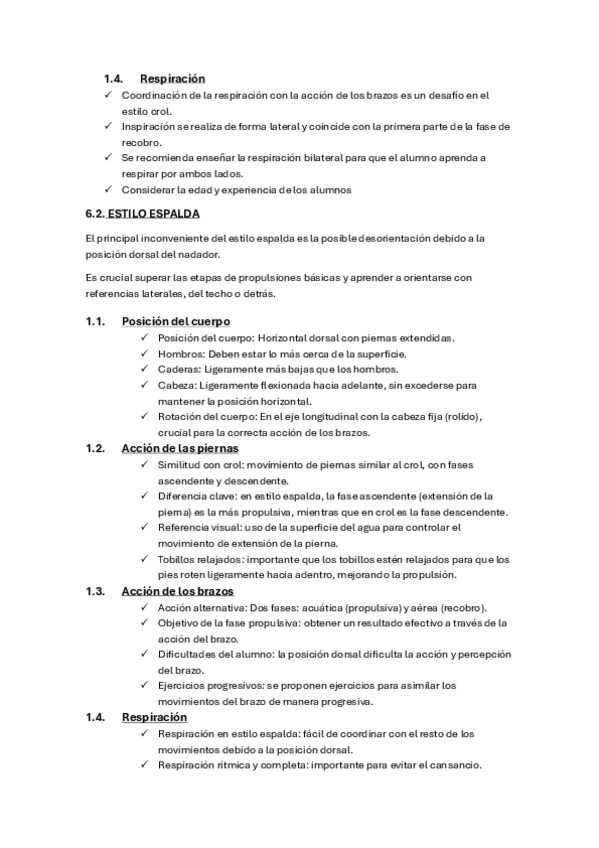 1.4. Respiración

✓ Coordinación de la respiración con la acción de los brazos es un desafío en el estilo crol.
✓ Inspiración se realiza de forma lateral y coincide con la primera parte de la fase de recobro.
✓ Se recomienda enseñar la respiración bilateral para que el alumno aprenda a respirar por ambos lados.
✓ Considerar la edad y experiencia de los alumnos

6.2. ESTILO ESPALDA

El principal inconveniente del estilo espalda es la posible desorientación debido a la posición dorsal del nadador.

Es crucial superar las etapas de propulsiones básicas y aprender a orientarse con referencias laterales, del techo o detrás.

1.1. Posición del cuerpo

✓ Posición del cuerpo: Horizontal dorsal con piernas extendidas.
✓ Hombros: Deben estar lo más cerca de la superficie.
✓ Caderas: Ligeramente más bajas que los hombros.
✓ Cabeza: Ligeramente flexionada hacia adelante, sin excederse para mantener la posición horizontal.
✓ Rotación del cuerpo: En el eje longitudinal con la cabeza fija (rolido), crucial para la correcta acción de los brazos.

1.2. Acción de las piernas

✓ Similitud con crol: movimiento de piernas similar al crol, con fases ascendente y descendente.
✓ Diferencia clave: en estilo espalda, la fase ascendente (extensión de la pierna) es la más propulsiva, mientras que en crol es la fase descendente.
✓ Referencia visual: uso de la superficie del agua para controlar el movimiento de extensión de la pierna.
✓ Tobillos relajados: importante que los tobillos estén relajados para que los pies roten ligeramente hacia adentro, mejorando la propulsión.

1.3. Acción de los brazos

✓ Acción alternativa: Dos fases: acuática (propulsiva) y aérea (recobro).
✓ Objetivo de la fase propulsiva: obtener un resultado efectivo a través de la acción del brazo.
✓ Dificultades del alumno: la posición dorsal dificulta la acción y percepción del brazo.
✓ Ejercicios progresivos: se proponen ejercicios para asimilar los movimientos del brazo de manera progresiva.

1.4. Respiración

✓ Respiración en estilo espalda: fácil de coordinar con el resto de los movimientos debido a la posición dorsal.
✓ Respiración rítmica y completa: importante para evitar el cansancio.